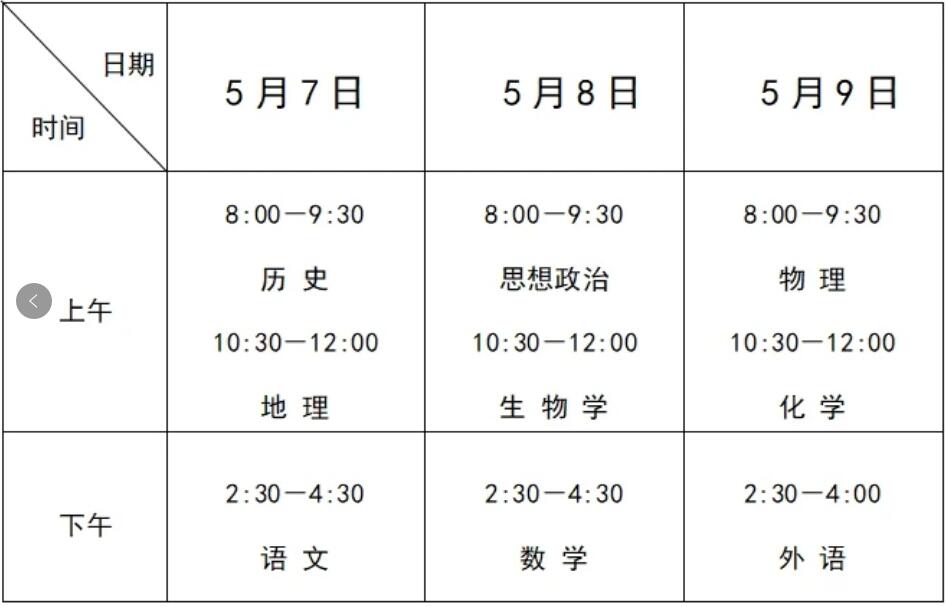 | 日期 时间 | 5月7日 | 5月8日 | 5月9日 |
|---|---|---|---|
| 上午 | 8:00—9:30 历 史 10:30—12:00 地 理 | 8:00—9:30 思想政治 10:30—12:00 生 物 学 | 8:00—9:30 物 理 10:30—12:00 化 学 |
| 下午 | 2:30—4:30 语 文 | 2:30—4:30 数 学 | 2:30—4:00 外 语 |